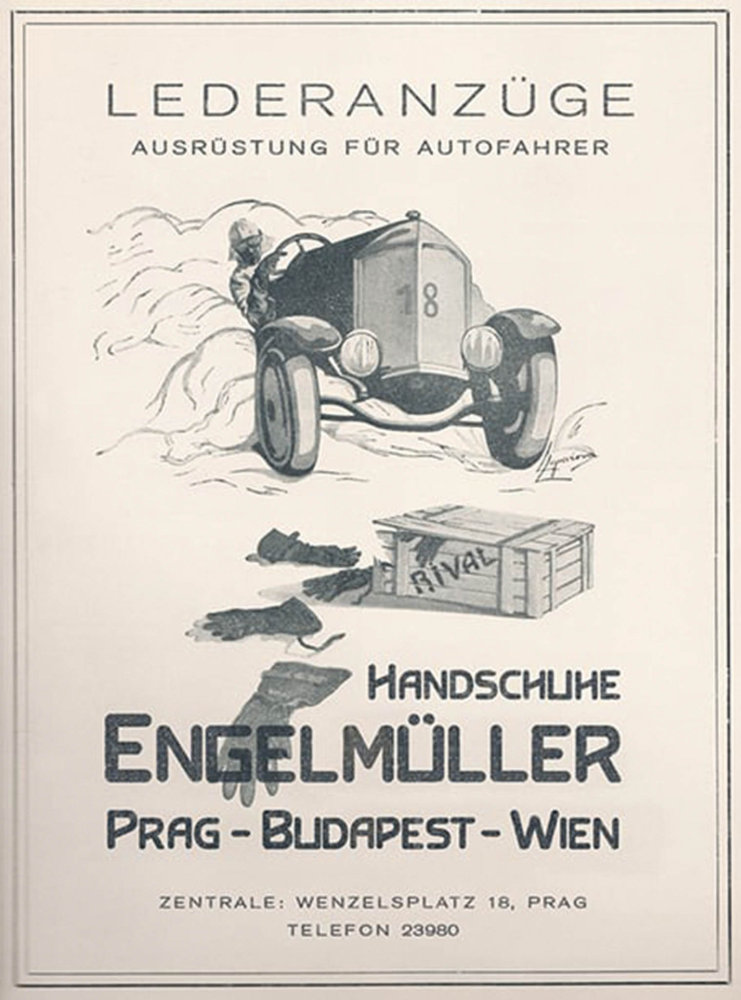 LEDERANZÜGE
AUSRÜSTUNG FÜR AUTOFAHRER

18

RIVAL

HANDSCHUHE
ENGELMÜLLER
PRAG - BUDAPEST - WIEN

ZENTRALE: WENZELSPLATZ 18, PRAG
TELEFON 23980